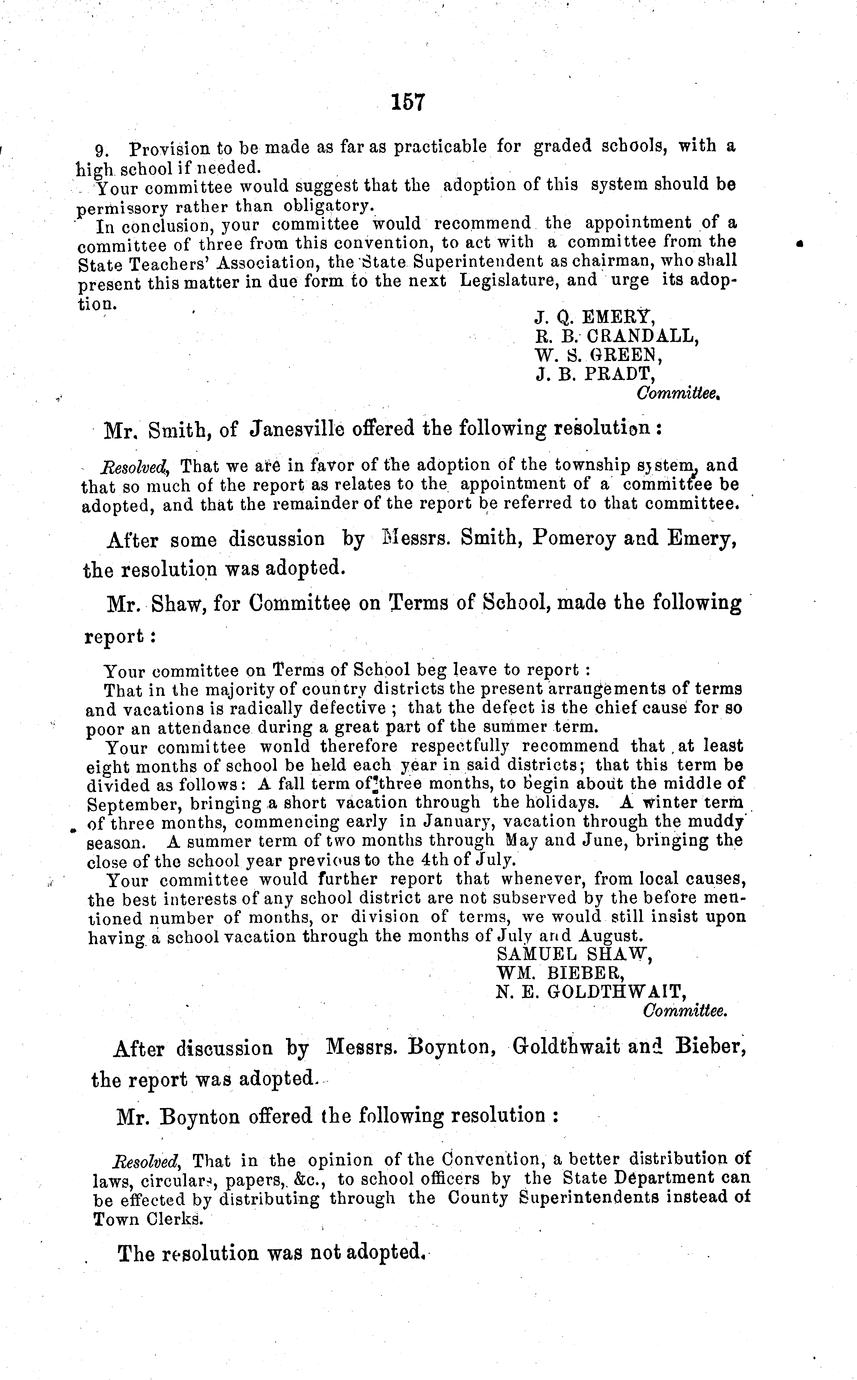 157

9. Provision to be made as far as practicable for graded schools, with a high school if needed.

Your committee would suggest that the adoption of this system should be permissory rather than obligatory.

In conclusion, your committee would recommend the appointment of a committee of three from this convention, to act with a committee from the State Teachers' Association, the State Superintendent as chairman, who shall present this matter in due form to the next Legislature, and urge its adoption.

J. Q. EMERY,
R. B. CRANDALL,
W. S. GREEN,
J. B. PRADT,
Committee.

Mr. Smith, of Janesville offered the following resolution:

Resolved, That we are in favor of the adoption of the township system, and that so much of the report as relates to the appointment of a committee be adopted, and that the remainder of the report be referred to that committee.

After some discussion by Messrs. Smith, Pomeroy and Emery, the resolution was adopted.

Mr. Shaw, for Committee on Terms of School, made the following report:

Your committee on Terms of School beg leave to report:

That in the majority of country districts the present arrangements of terms and vacations is radically defective; that the defect is the chief cause for so poor an attendance during a great part of the summer term.

Your committee wonld therefore respectfully recommend that at least eight months of school be held each year in said districts; that this term be divided as follows: A fall term of three months, to begin about the middle of September, bringing a short vacation through the holidays. A winter term of three months, commencing early in January, vacation through the muddy season. A summer term of two months through May and June, bringing the close of the school year previous to the 4th of July.

Your committee would further report that whenever, from local causes, the best interests of any school district are not subserved by the before mentioned number of months, or division of terms, we would still insist upon having a school vacation through the months of July and August.

SAMUEL SHAW,
WM. BIEBER,
N. E. GOLDTHWAIT,
Committee.

After discussion by Messrs. Boynton, Goldthwait and Bieber, the report was adopted.

Mr. Boynton offered the following resolution:

Resolved, That in the opinion of the Convention, a better distribution of laws, circulars, papers, &c., to school officers by the State Department can be effected by distributing through the County Superintendents instead of Town Clerks.

The resolution was not adopted.